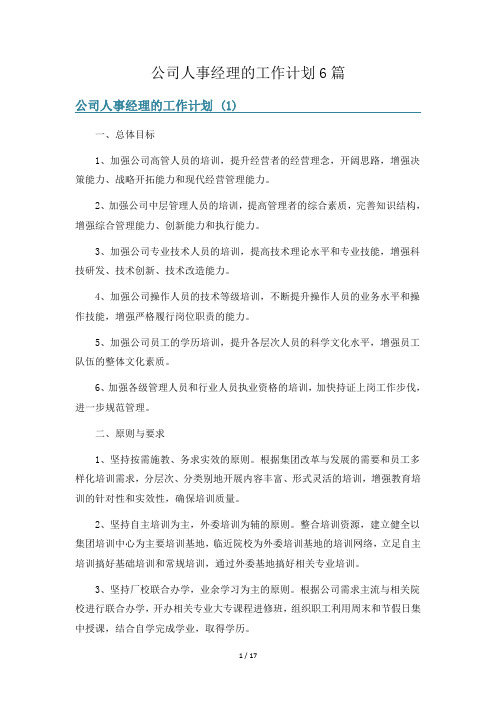 公司人事经理的工作计划6篇

公司人事经理的工作计划（1）

一、总体目标

1、加强公司高管人员的培训，提升经营者的经营理念，开阔思路，增强决策能力、战略开拓能力和现代经营管理能力。

2、加强公司中层管理人员的培训，提高管理者的综合素质，完善知识结构，增强综合管理能力、创新能力和执行能力。

3、加强公司专业技术人员的培训，提高技术理论水平和专业技能，增强科技研发、技术创新、技术改造能力。

4、加强公司操作人员的技术等级培训，不断提升操作人员的业务水平和操作技能，增强严格履行岗位职责的能力。

5、加强公司员工的学历培训，提升各层次人员的科学文化水平，增强员工队伍的整体文化素质。

6、加强各级管理人员和行业人员执业资格的培训，加快持证上岗工作步伐，进一步规范管理。

二、原则与要求

1、坚持按需施教、务求实效的原则。根据集团改革与发展的需要和员工多样化培训需求，分层次、分类别地开展内容丰富、形式灵活的培训，增强教育培训的针对性和实效性，确保培训质量。

2、坚持自主培训为主，外委培训为辅的原则。整合培训资源，建立健全以集团培训中心为主要培训基地，临近院校为外委培训基地的培训网络，立足自主培训搞好基础培训和常规培训，通过外委基地搞好相关专业培训。

3、坚持厂校联合办学，业余学习为主的原则。根据公司需求主流与相关院校进行联合办学，开办相关专业大专课程进修班，组织职工利用周末和节假日集中授课，结合自学完成学业，取得学历。

1 / 17